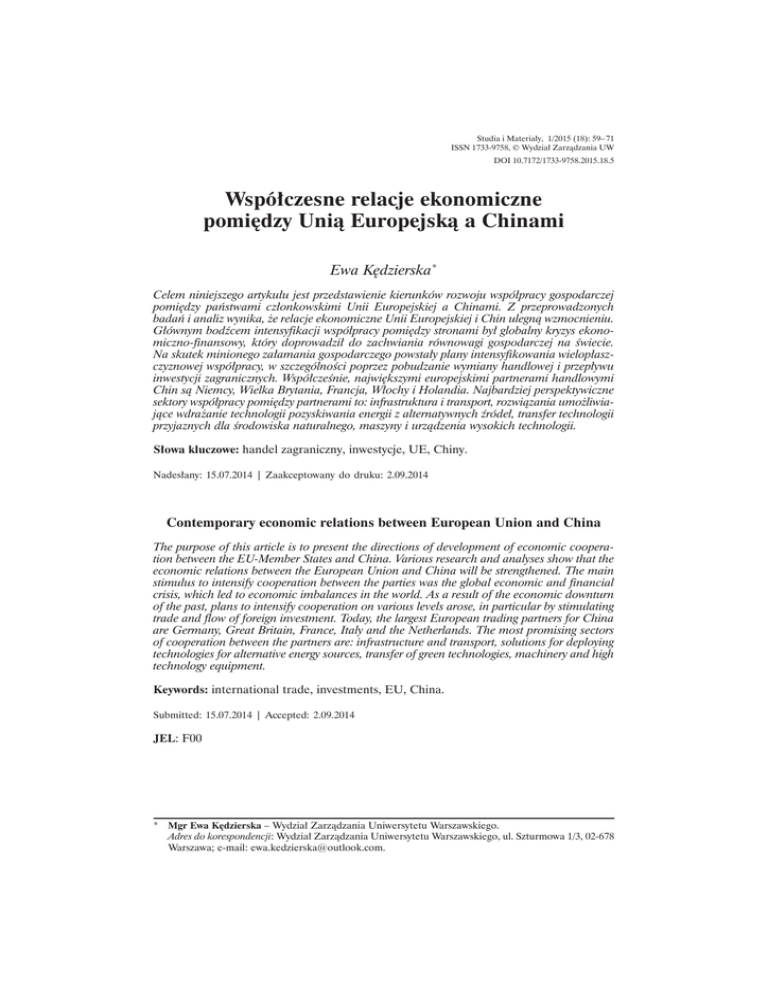 Studia i Materiały, 1/2015 (18): 59–71
ISSN 1733-9758, © Wydział Zarządzania UW
DOI 10.7172/1733-9758.2015.18.5

Współczesne relacje ekonomiczne pomiędzy Unią Europejską a Chinami

Ewa Kędzierska*

Celem niniejszego artykułu jest przedstawienie kierunków rozwoju współpracy gospodarczej pomiędzy państwami członkowskimi Unii Europejskiej a Chinami. Z przeprowadzonych badań i analiz wynika, że relacje ekonomiczne Unii Europejskiej i Chin ulegną wzmocnieniu. Głównym bodźcem intensyfikacji współpracy pomiędzy stronami był globalny kryzys ekonomiczno-finansowy, który doprowadził do zachwiania równowagi gospodarczej na świecie. Na skutek minionego załamania gospodarczego powstały plany intensyfikowania wielopłaszczyznowej współpracy, w szczególności poprzez pobudzanie wymiany handlowej i przepływu inwestycji zagranicznych. Współcześnie, największymi europejskimi partnerami handlowymi Chin są Niemcy, Wielka Brytania, Francja, Włochy i Holandia. Najbardziej perspektywiczne sektory współpracy pomiędzy partnerami to: infrastruktura i transport, rozwiązania umożliwiające wdrażanie technologii pozyskiwania energii z alternatywnych źródeł, transfer technologii przyjaznych dla środowiska naturalnego, maszyny i urządzenia wysokich technologii.

Słowa kluczowe: handel zagraniczny, inwestycje, UE, Chiny.

Nadesłany: 15.07.2014 | Zaakceptowany do druku: 2.09.2014

Contemporary economic relations between European Union and China

The purpose of this article is to present the directions of development of economic cooperation between the EU-Member States and China. Various research and analyses show that the economic relations between the European Union and China will be strengthened. The main stimulus to intensify cooperation between the parties was the global economic and financial crisis, which led to economic imbalances in the world. As a result of the economic downturn of the past, plans to intensify cooperation on various levels arose, in particular by stimulating trade and flow of foreign investment. Today, the largest European trading partners for China are Germany, Great Britain, France, Italy and the Netherlands. The most promising sectors of cooperation between the partners are: infrastructure and transport, solutions for deploying technologies for alternative energy sources, transfer of green technologies, machinery and high technology equipment.

Keywords: international trade, investments, EU, China.

Submitted: 15.07.2014 | Accepted: 2.09.2014

JEL: F00

* Mgr Ewa Kędzierska – Wydział Zarządzania Uniwersytetu Warszawskiego.
Adres do korespondencji: Wydział Zarządzania Uniwersytetu Warszawskiego, ul. Szturmowa 1/3, 02-678 Warszawa; e-mail: ewa.kedzierska@outlook.com.